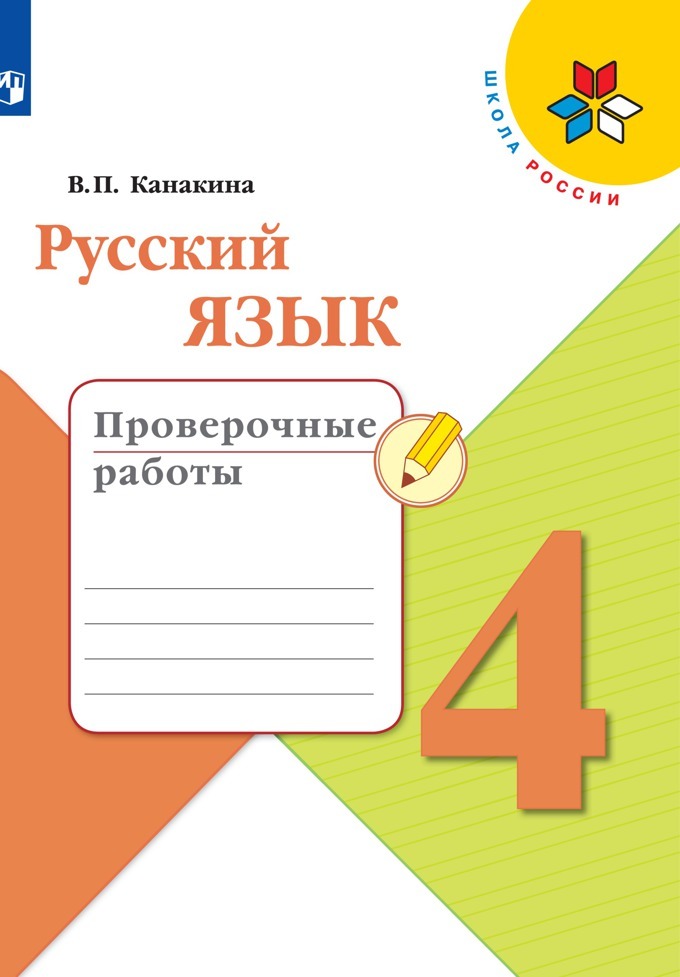 ШКОЛА РОССИИ

В.П. Канакина

Русский язык

Проверочные работы

4